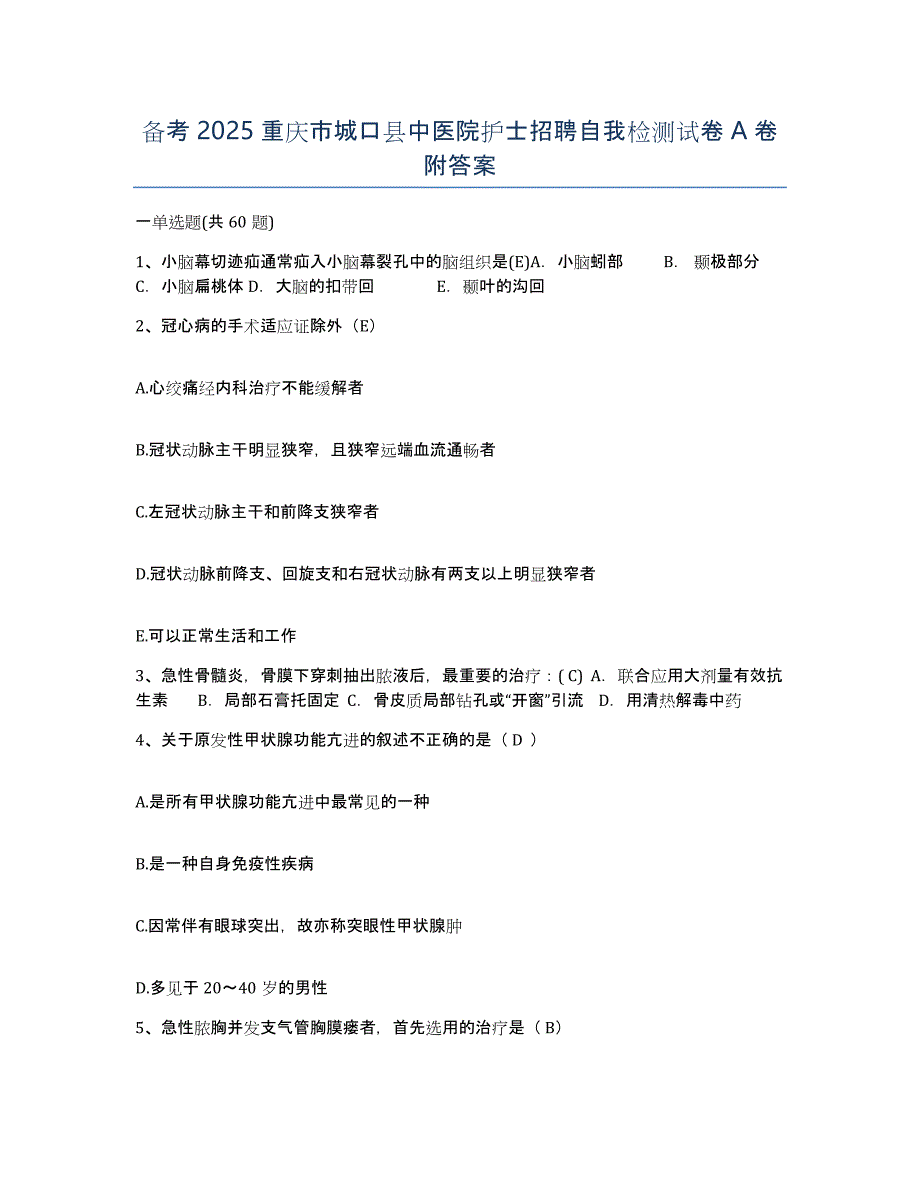 备考 2025 重庆市城口县中医院护士招聘自我检测试卷 A 卷附答案

一单选题(共 60 题)

1、小脑幕切迹疝通常疝入小脑幕裂孔中的脑组织是(E)A. 小脑蚓部 B. 颞极部分 C. 小脑扁桃体 D. 大脑的扣带回 E. 颞叶的沟回

2、冠心病的手术适应证除外（E）

A.心绞痛经内科治疗不能缓解者

B.冠状动脉主干明显狭窄，且狭窄远端血流通畅者

C.左冠状动脉主干和前降支狭窄者

D.冠状动脉前降支、回旋支和右冠状动脉有两支以上明显狭窄者

E.可以正常生活和工作

3、急性骨髓炎，骨膜下穿刺抽出脓液后，最重要的治疗：( C) A. 联合应用大剂量有效抗生素 B. 局部石膏托固定 C. 骨皮质局部钻孔或“开窗”引流 D. 用清热解毒中药

4、关于原发性甲状腺功能亢进的叙述不正确的是（ D ）

A.是所有甲状腺功能亢进中最常见的一种

B.是一种自身免疫性疾病

C.因常伴有眼球突出，故亦称突眼性甲状腺肿

D.多见于 20～40 岁的男性

5、急性脓胸并发支气管胸膜瘘者，首先选用的治疗是（ B）